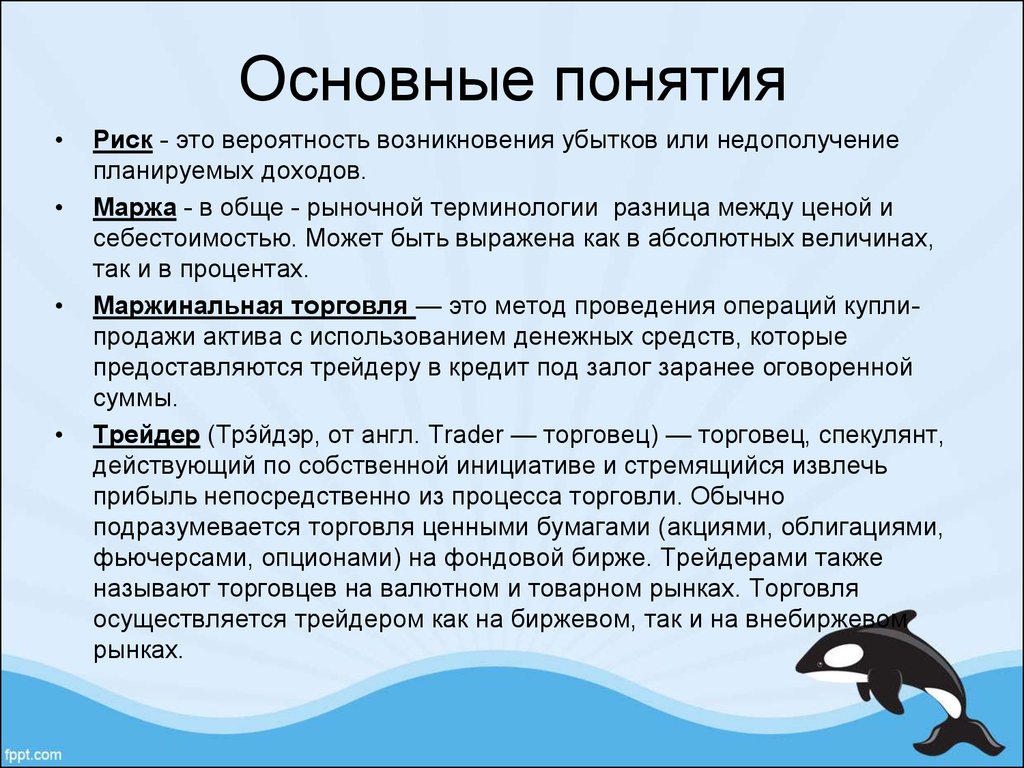 Основные понятия

• Риск - это вероятность возникновения убытков или недополучение планируемых доходов.

• Маржа - в обще - рыночной терминологии разница между ценой и себестоимостью. Может быть выражена как в абсолютных величинах, так и в процентах.

• Маржинальная торговля — это метод проведения операций купли-продажи актива с использованием денежных средств, которые предоставляются трейдеру в кредит под залог заранее оговоренной суммы.

• Трейдер (Трэ́йдэр, от англ. Trader — торговец) — торговец, спекулянт, действующий по собственной инициативе и стремящийся извлечь прибыль непосредственно из процесса торговли. Обычно подразумевается торговля ценными бумагами (акциями, облигациями, фьючерсами, опционами) на фондовой бирже. Трейдерами также называют торговцев на валютном и товарном рынках. Торговля осуществляется трейдером как на биржевом, так и на внебиржевом рынках.

fppt.com